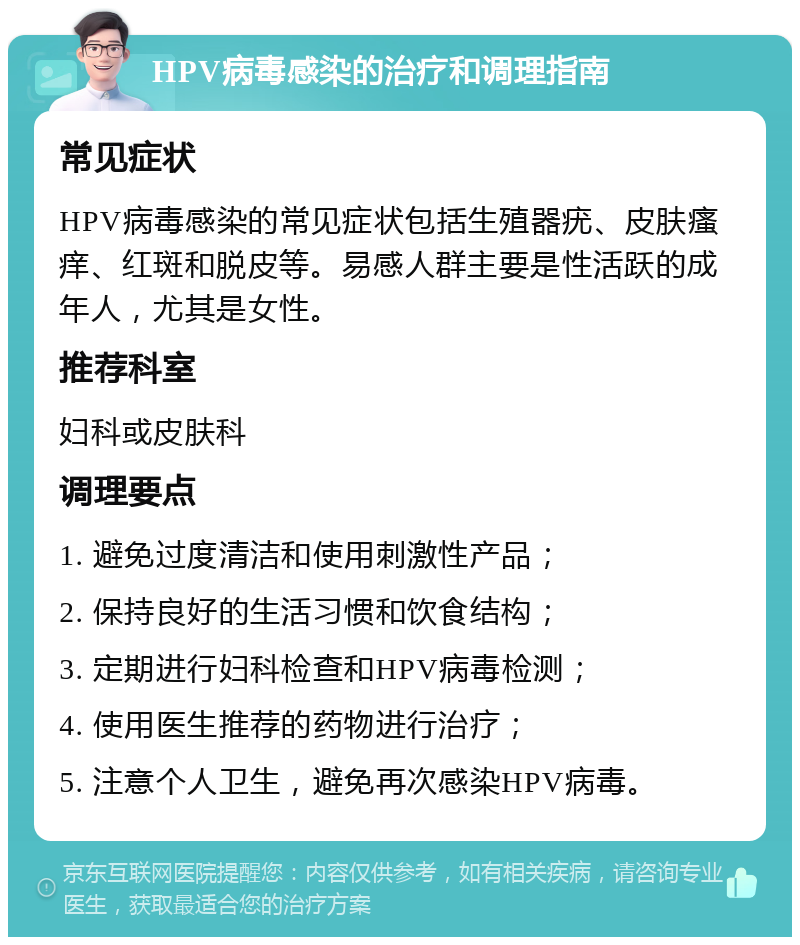 HPV病毒感染的治疗和调理指南

常见症状

HPV病毒感染的常见症状包括生殖器疣、皮肤瘙痒、红斑和脱皮等。易感人群主要是性活跃的成年人，尤其是女性。

推荐科室

妇科或皮肤科

调理要点

1. 避免过度清洁和使用刺激性产品；

2. 保持良好的生活习惯和饮食结构；

3. 定期进行妇科检查和HPV病毒检测；

4. 使用医生推荐的药物进行治疗；

5. 注意个人卫生，避免再次感染HPV病毒。

京东互联网医院提醒您：内容仅供参考，如有相关疾病，请咨询专业医生，获取最适合您的治疗方案